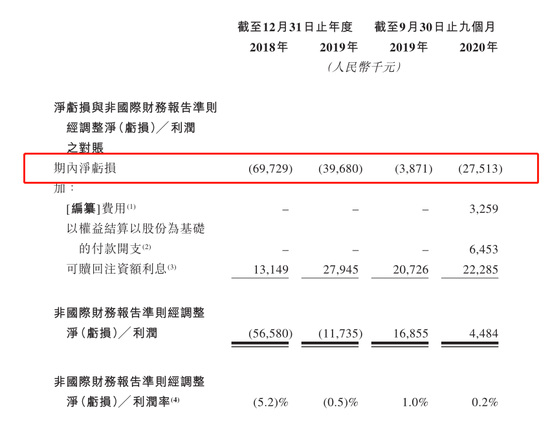 | | 截至12月31日止年度 | | 截至9月30日止九個月 | |
|---|---|---|---|---|
| | 2018年 | 2019年 | 2019年 | 2020年 |
| | (人民幣千元) | | | |
| 淨虧損與非國際財務報告準則經調整淨(虧損)/利潤之對賬 | | | | |
| 期內淨虧損 | (69,729) | (39,680) | (3,871) | (27,513) |
| 加: | | | | |
| [編纂]費用$^{(1)}$ | – | – | – | 3,259 |
| 以權益結算以股份為基礎的付款開支$^{(2)}$ | – | – | – | 6,453 |
| 可贖回注資額利息$^{(3)}$ | 13,149 | 27,945 | 20,726 | 22,285 |
| 非國際財務報告準則經調整淨(虧損)/利潤 | (56,580) | (11,735) | 16,855 | 4,484 |
| 非國際財務報告準則經調整淨(虧損)/利潤率$^{(4)}$ | (5.2)% | (0.5)% | 1.0% | 0.2% |